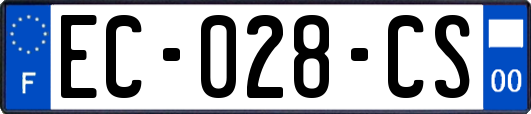 F
EC-028-CS
00